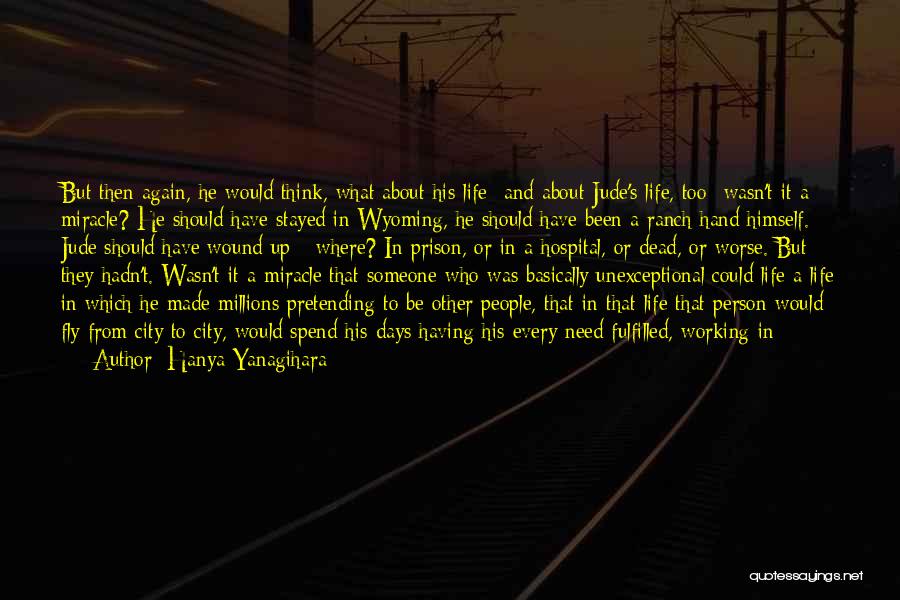 But then again, he would think, what about his life and about Jude's life, too wasn't it a miracle? He should have stayed in Wyoming, he should have been a ranch hand himself. Jude should have wound up where? In prison, or in a hospital, or dead, or worse. But they hadn't. Wasn't it a miracle that someone who was basically unexceptional could life a life in which he made millions pretending to be other people, that in that life that person would fly from city to city, would spend his days having his every need fulfilled, working in

Author: Hanya Yanagihara

quotessayings.net